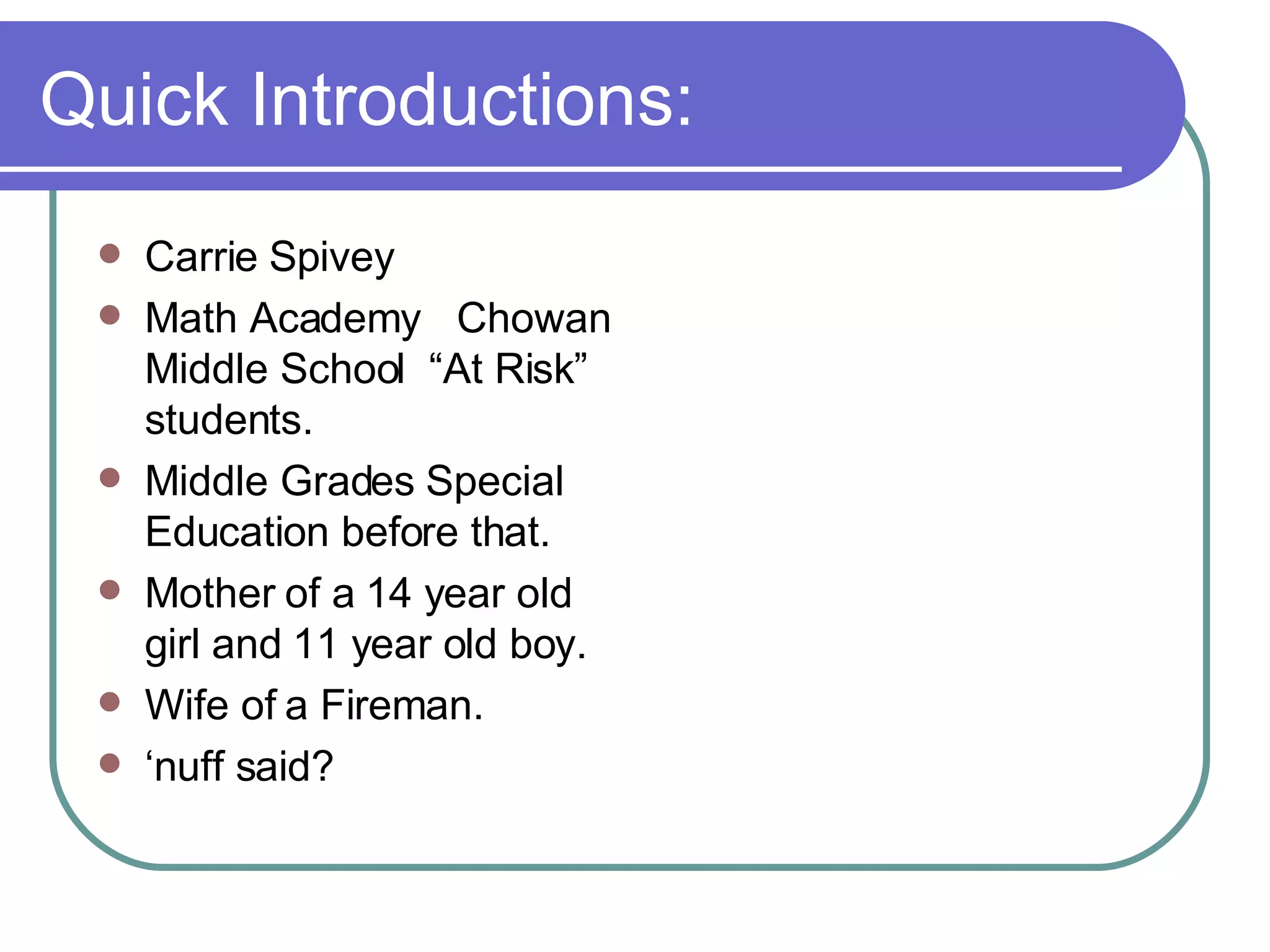 Quick Introductions:

• Carrie Spivey
• Math Academy Chowan Middle School "At Risk" students.
• Middle Grades Special Education before that.
• Mother of a 14 year old girl and 11 year old boy.
• Wife of a Fireman.
• 'nuff said?